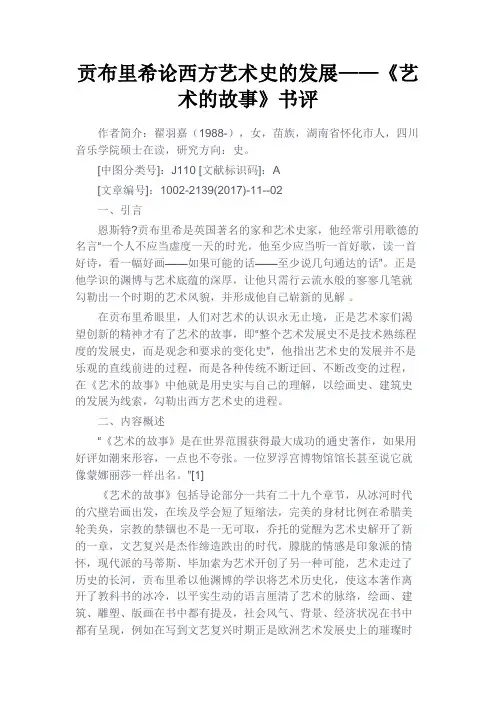 贡布里希论西方艺术史的发展——《艺术的故事》书评

作者简介：翟羽嘉（1988-），女，苗族，湖南省怀化市人，四川音乐学院硕士在读，研究方向：史。

[中图分类号]：J110 [文献标识码]：A

[文章编号]：1002-2139(2017)-11--02

一、引言

恩斯特?贡布里希是英国著名的家和艺术史家，他经常引用歌德的名言"一个人不应当虚度一天的时光，他至少应当听一首好歌，读一首好诗，看一幅好画——如果可能的话——至少说几句通达的话"。正是他学识的渊博与艺术底蕴的深厚，让他只需行云流水般的寥寥几笔就勾勒出一个时期的艺术风貌，并形成他自己崭新的见解 。

在贡布里希眼里，人们对艺术的认识永无止境，正是艺术家们渴望创新的精神才有了艺术的故事，即"整个艺术发展史不是技术熟练程度的发展史，而是观念和要求的变化史"，他指出艺术史的发展并不是乐观的直线前进的过程，而是各种传统不断迂回、不断改变的过程，在《艺术的故事》中他就是用史实与自己的理解，以绘画史、建筑史的发展为线索，勾勒出西方艺术史的进程。

二、内容概述

"《艺术的故事》是在世界范围获得最大成功的通史著作，如果用好评如潮来形容，一点也不夸张。一位罗浮宫博物馆馆长甚至说它就像蒙娜丽莎一样出名。"[1]

《艺术的故事》包括导论部分一共有二十九个章节，从冰河时代的穴壁岩画出发，在埃及学会短了短缩法，完美的身材比例在希腊美轮美奂，宗教的禁锢也不是一无可取，乔托的觉醒为艺术史解开了新的一章，文艺复兴是杰作缔造跌出的时代，朦胧的情感是印象派的情怀，现代派的马蒂斯、毕加索为艺术开创了另一种可能，艺术走过了历史的长河，贡布里希以他渊博的学识将艺术历史化，使这本著作离开了教科书的冰冷，以平实生动的语言厘清了艺术的脉络，绘画、建筑、雕塑、版画在书中都有提及，社会风气、背景、经济状况在书中都有呈现，例如在写到文艺复兴时期正是欧洲艺术发展史上的璀璨时